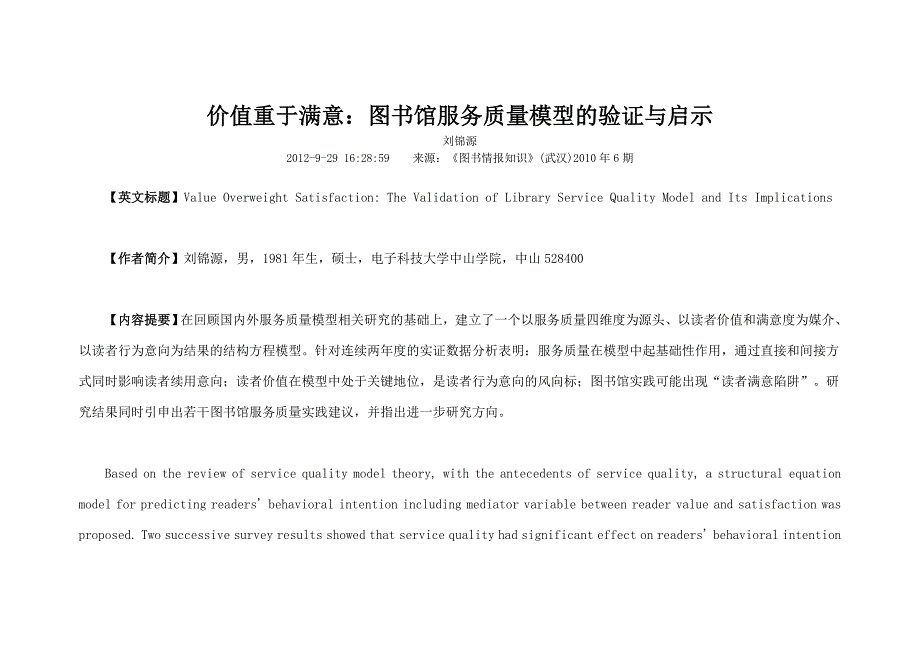 价值重于满意：图书馆服务质量模型的验证与启示

刘锦源

2012-9-29 16:28:59　来源：《图书情报知识》(武汉)2010 年 6 期

【英文标题】Value Overweight Satisfaction: The Validation of Library Service Quality Model and Its Implications

【作者简介】刘锦源，男，1981 年生，硕士，电子科技大学中山学院，中山 528400

【内容提要】在回顾国内外服务质量模型相关研究的基础上，建立了一个以服务质量四维度为源头、以读者价值和满意度为媒介、以读者行为意向为结果的结构方程模型。针对连续两年度的实证数据分析表明：服务质量在模型中起基础性作用，通过直接和间接方式同时影响读者续用意向；读者价值在模型中处于关键地位，是读者行为意向的风向标；图书馆实践可能出现“读者满意陷阱”。研究结果同时引申出若干图书馆服务质量实践建议，并指出进一步研究方向。

Based on the review of service quality model theory, with the antecedents of service quality, a structural equation model for predicting readers' behavioral intention including mediator variable between reader value and satisfaction was proposed. Two successive survey results showed that service quality had significant effect on readers' behavioral intention